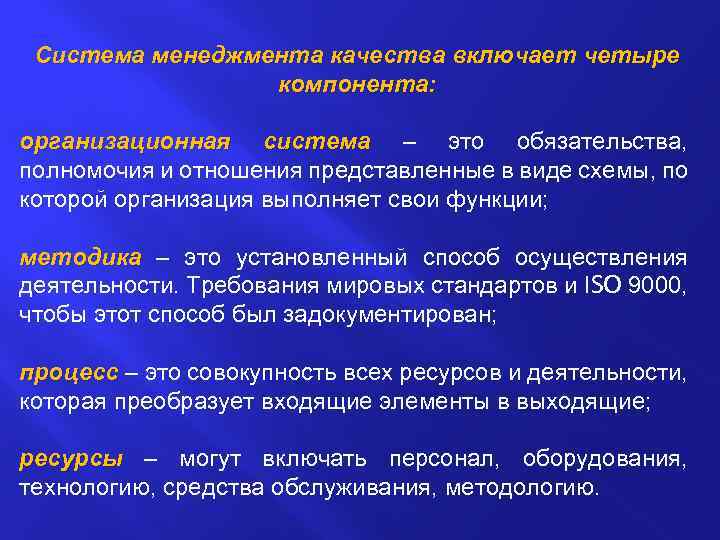 Система менеджмента качества включает четыре компонента:

организационная система – это обязательства, полномочия и отношения представленные в виде схемы, по которой организация выполняет свои функции;

методика – это установленный способ осуществления деятельности. Требования мировых стандартов и ISO 9000, чтобы этот способ был задокументирован;

процесс – это совокупность всех ресурсов и деятельности, которая преобразует входящие элементы в выходящие;

ресурсы – могут включать персонал, оборудования, технологию, средства обслуживания, методологию.